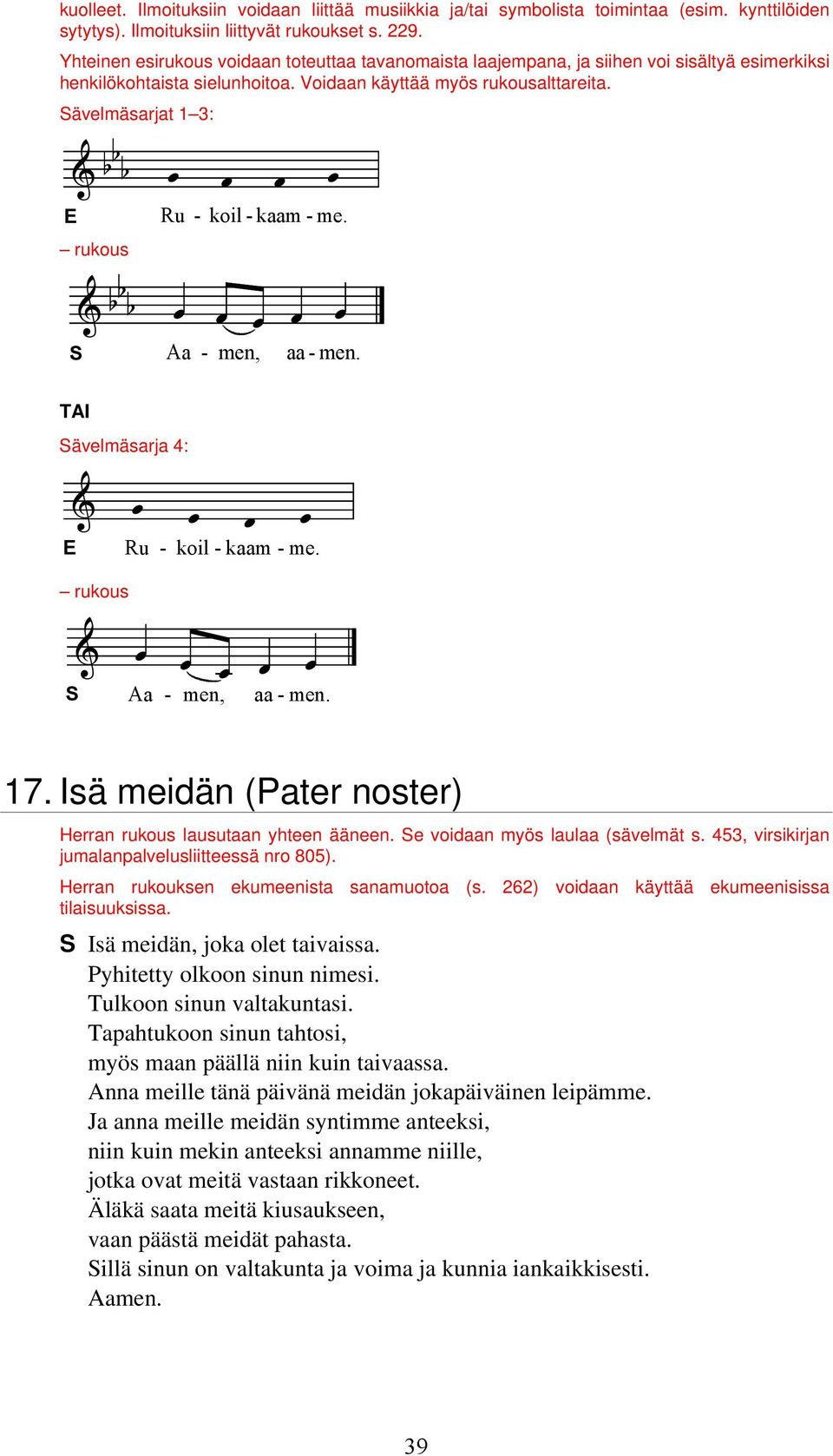 kuolleet. Ilmoituksiin voidaan liittää musiikkia ja/tai symbolista toimintaa (esim. kynttilöiden sytytys). Ilmoituksiin liittyvät rukoukset s. 229.

Yhteinen esirukous voidaan toteuttaa tavanomaista laajempana, ja siihen voi sisältyä esimerkiksi henkilökohtaista sielunhoitoa. Voidaan käyttää myös rukousalttareita.

Sävelmäsarjat 1–3:

E Ru - koil - kaam - me.

– rukous

S Aa - men, aa - men.

TAI

Sävelmäsarja 4:

E Ru - koil - kaam - me.

– rukous

S Aa - men, aa - men.

17. Isä meidän (Pater noster)

Herran rukous lausutaan yhteen ääneen. Se voidaan myös laulaa (sävelmät s. 453, virsikirjan jumalanpalvelusliitteessä nro 805).

Herran rukouksen ekumeenista sanamuotoa (s. 262) voidaan käyttää ekumeenisissa tilaisuuksissa.

S Isä meidän, joka olet taivaissa.
Pyhitetty olkoon sinun nimesi.
Tulkoon sinun valtakuntasi.
Tapahtukoon sinun tahtosi,
myös maan päällä niin kuin taivaassa.
Anna meille tänä päivänä meidän jokapäiväinen leipämme.
Ja anna meille meidän syntimme anteeksi,
niin kuin mekin anteeksi annamme niille,
jotka ovat meitä vastaan rikkoneet.
Äläkä saata meitä kiusaukseen,
vaan päästä meidät pahasta.
Sillä sinun on valtakunta ja voima ja kunnia iankaikkisesti.
Aamen.

39